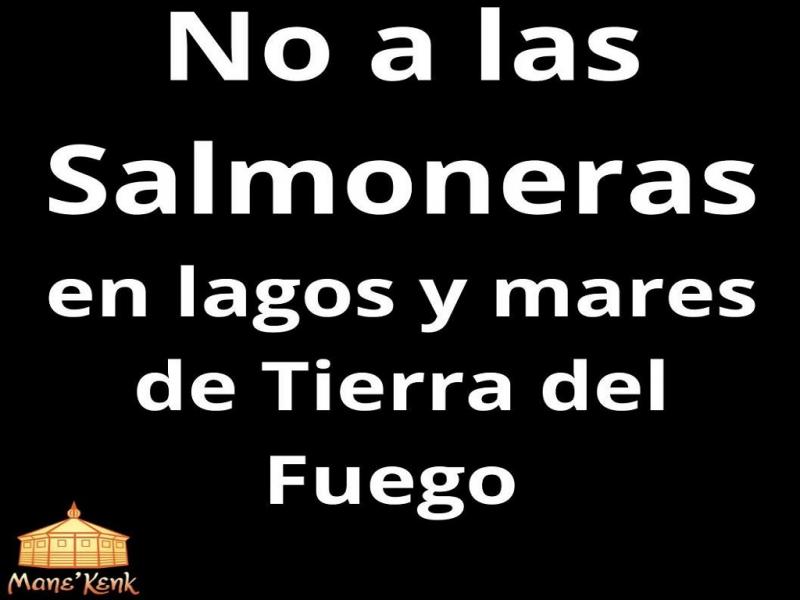 No a las Salmoneras en lagos y mares de Tierra del Fuego

Mane'Kenk